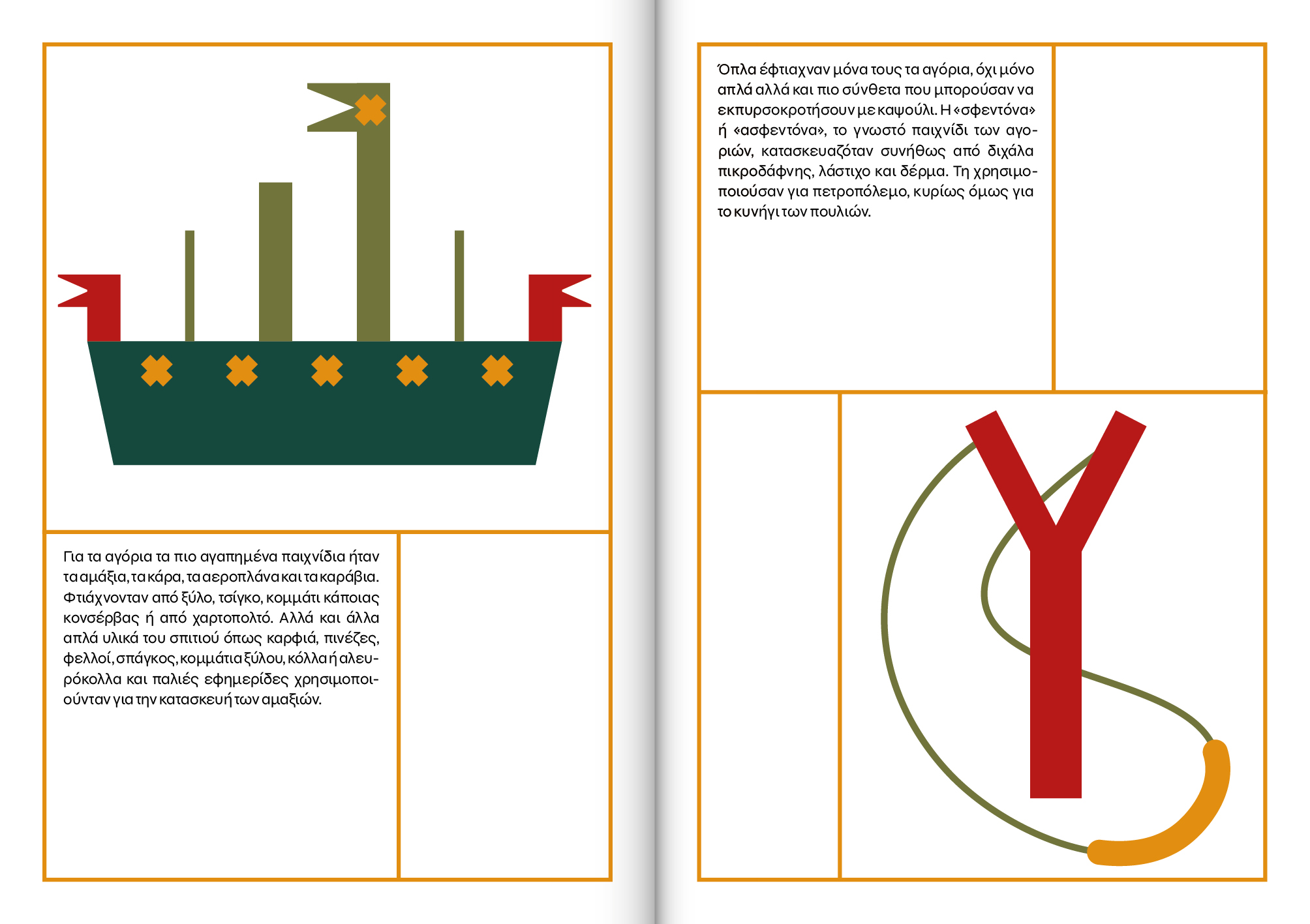 Για τα αγόρια τα πιο αγαπημένα παιχνίδια ήταν τα αμάξια, τα κάρα, τα αεροπλάνα και τα καράβια. Φτιάχνονταν από ξύλο, τσίγκο, κομμάτι κάποιας κονσέρβας ή από χαρτοπολτό. Αλλά και άλλα απλά υλικά του σπιτιού όπως καρφιά, πινέζες, φελλοί, σπάγκος, κομμάτια ξύλου, κόλλα ή αλευρόκολλα και παλιές εφημερίδες χρησιμοποιούνταν για την κατασκευή των αμαξιών.

Όπλα έφτιαχναν μόνα τους τα αγόρια, όχι μόνο απλά αλλά και πιο σύνθετα που μπορούσαν να εκπυρσοκροτήσουν με καψούλι. Η «σφεντόνα» ή «ασφεντόνα», το γνωστό παιχνίδι των αγοριών, κατασκευαζόταν συνήθως από διχάλα πικροδάφνης, λάστιχο και δέρμα. Τη χρησιμοποιούσαν για πετροπόλεμο, κυρίως όμως για το κυνήγι των πουλιών.